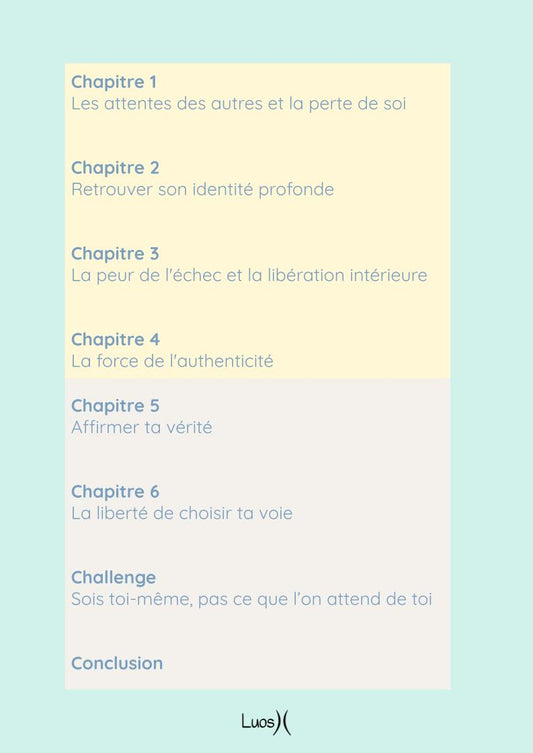 Chapitre 1
Les attentes des autres et la perte de soi

Chapitre 2
Retrouver son identité profonde

Chapitre 3
La peur de l'échec et la libération intérieure

Chapitre 4
La force de l'authenticité

Chapitre 5
Affirmer ta vérité

Chapitre 6
La liberté de choisir ta voie

Challenge
Sois toi-même, pas ce que l'on attend de toi

Conclusion

Luos)(